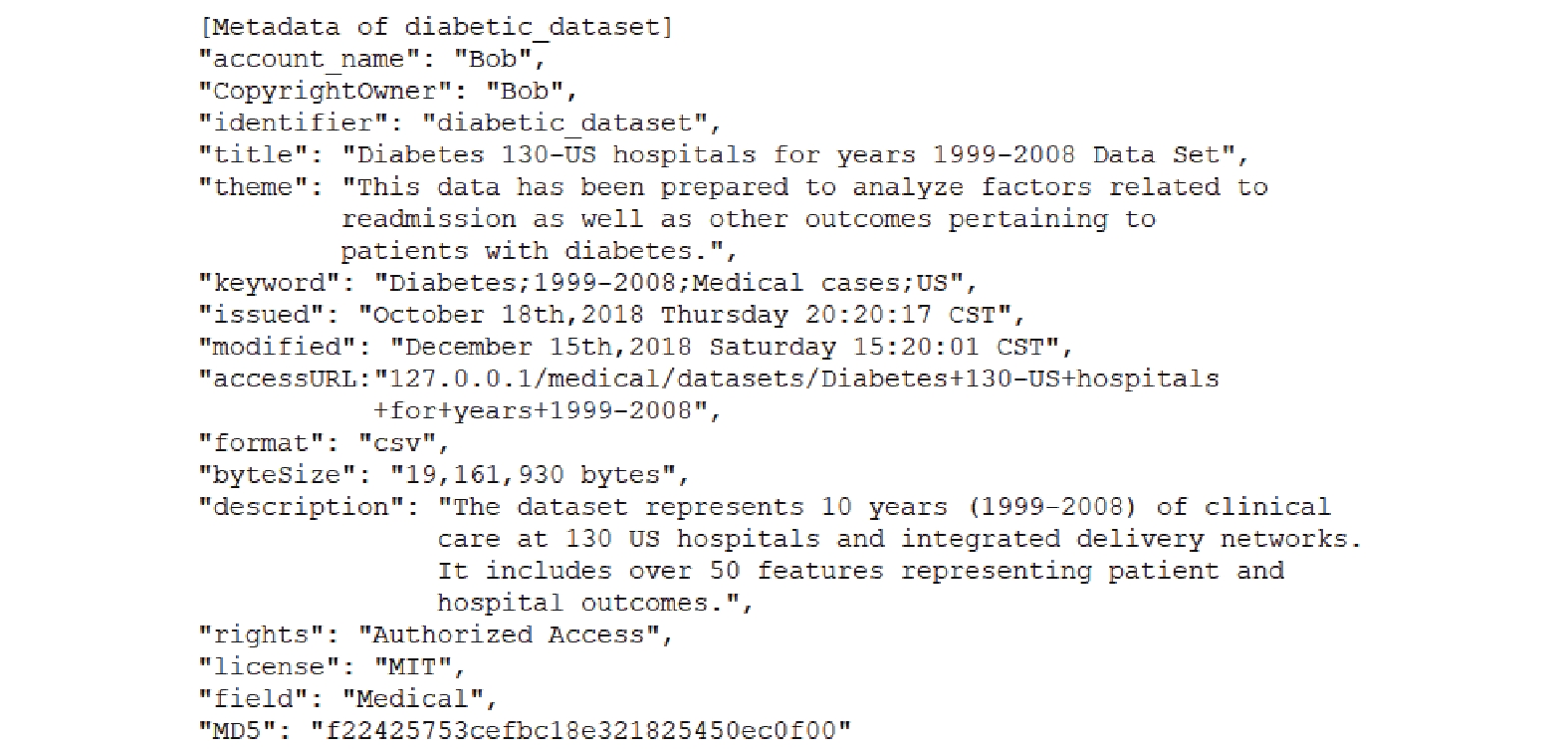 [Metadata of diabetic_dataset]
"account_name": "Bob",
"CopyrightOwner": "Bob",
"identifier": "diabetic_dataset",
"title": "Diabetes 130-US hospitals for years 1999-2008 Data Set",
"theme": "This data has been prepared to analyze factors related to readmission as well as other outcomes pertaining to patients with diabetes.",
"keyword": "Diabetes;1999-2008;Medical cases;US",
"issued": "October 18th,2018 Thursday 20:20:17 CST",
"modified": "December 15th,2018 Saturday 15:20:01 CST",
"accessURL:"127.0.0.1/medical/datasets/Diabetes+130-US+hospitals +for+years+1999-2008",
"format": "csv",
"byteSize": "19,161,930 bytes",
"description": "The dataset represents 10 years (1999-2008) of clinical care at 130 US hospitals and integrated delivery networks. It includes over 50 features representing patient and hospital outcomes.",
"rights": "Authorized Access",
"license": "MIT",
"field": "Medical",
"MD5": "f22425753cefbc18e321825450ec0f00"